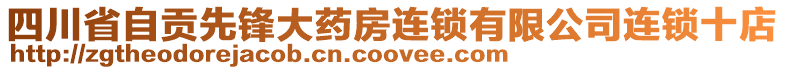 四川省自贡先锋大药房连锁有限公司连锁十店
http://zgtheodorejacob.cn.coovee.com